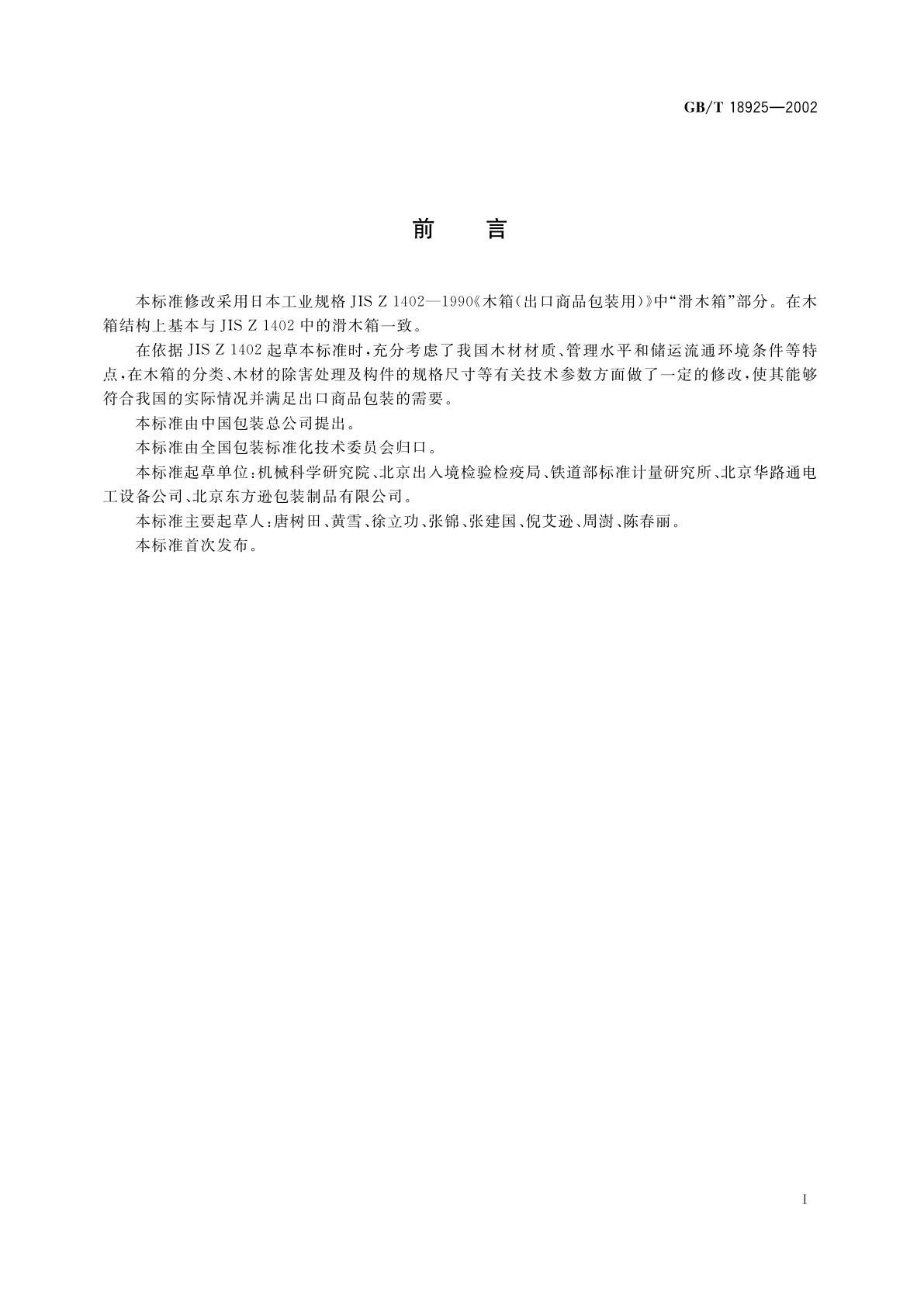 GB/T 18925—2002

前　言

本标准修改采用日本工业规格 JIS Z 1402—1990《木箱(出口商品包装用)》中“滑木箱”部分。在木箱结构上基本与 JIS Z 1402 中的滑木箱一致。

在依据 JIS Z 1402 起草本标准时，充分考虑了我国木材材质、管理水平和储运流通环境条件等特点，在木箱的分类、木材的除害处理及构件的规格尺寸等有关技术参数方面做了一定的修改，使其能够符合我国的实际情况并满足出口商品包装的需要。

本标准由中国包装总公司提出。

本标准由全国包装标准化技术委员会归口。

本标准起草单位：机械科学研究院、北京出入境检验检疫局、铁道部标准计量研究所、北京华路通电工设备公司、北京东方逊包装制品有限公司。

本标准主要起草人：唐树田、黄雪、徐立功、张锦、张建国、倪艾逊、周澍、陈春丽。

本标准首次发布。

I